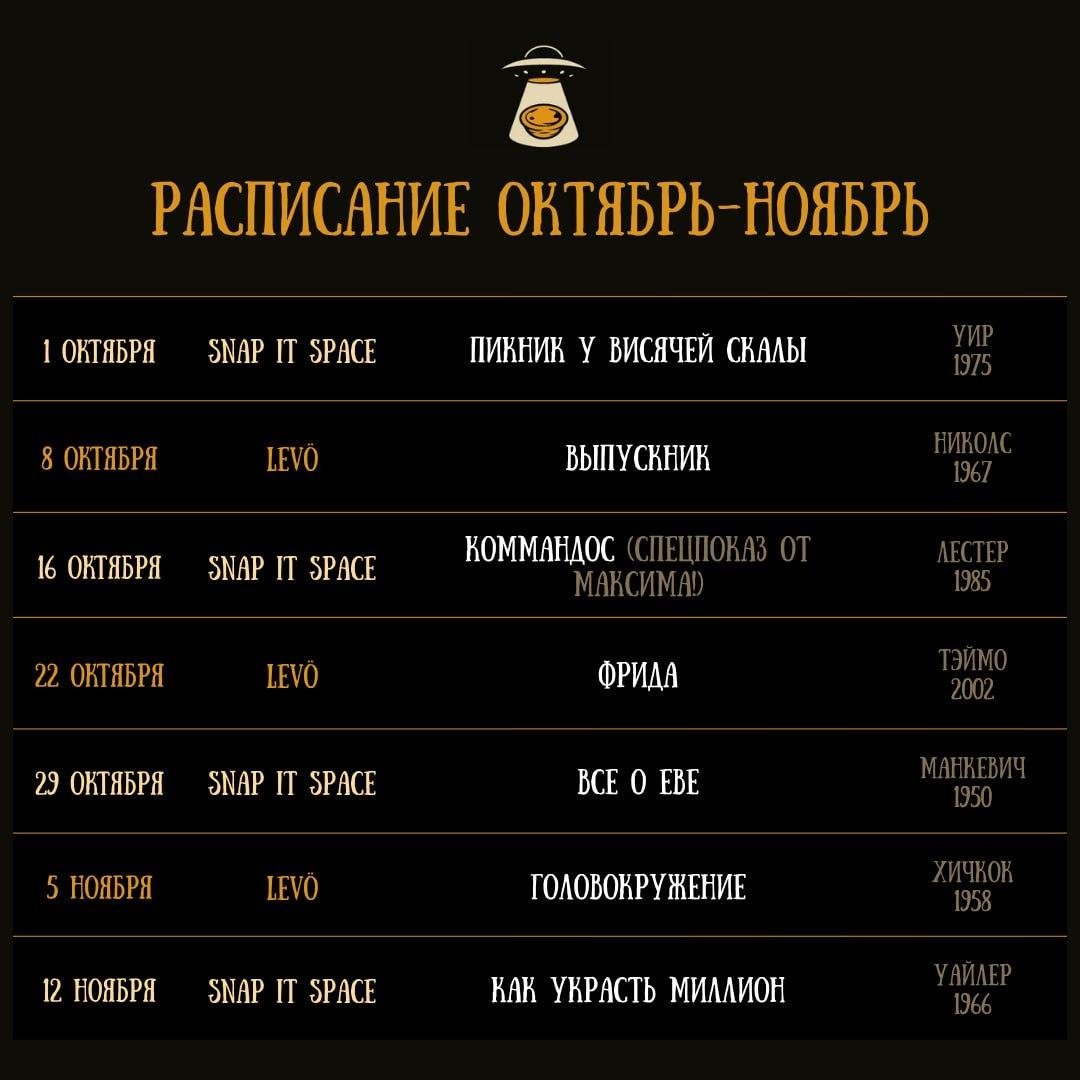 РАСПИСАНИЕ ОКТЯБРЬ-НОЯБРЬ

| 1 ОКТЯБРЯ | SNAP IT SPACE | ПИКНИК У ВИСЯЧЕЙ СКАЛЫ | УИР 1975 |
|---|---|---|---|
| 8 ОКТЯБРЯ | LEVÖ | ВЫПУСКНИК | НИКОЛС 1967 |
| 16 ОКТЯБРЯ | SNAP IT SPACE | КОММАНДОС (СПЕЦПОКАЗ ОТ МАКСИМА!) | ЛЕСТЕР 1985 |
| 22 ОКТЯБРЯ | LEVÖ | ФРИДА | ТЭЙМО 2002 |
| 29 ОКТЯБРЯ | SNAP IT SPACE | ВСЕ О ЕВЕ | МАНКЕВИЧ 1950 |
| 5 НОЯБРЯ | LEVÖ | ГОЛОВОКРУЖЕНИЕ | ХИЧКОК 1958 |
| 12 НОЯБРЯ | SNAP IT SPACE | КАК УКРАСТЬ МИЛЛИОН | УАЙЛЕР 1966 |